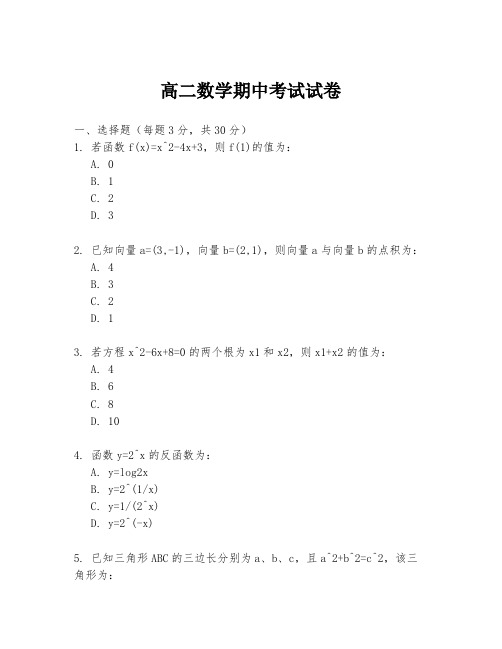 高二数学期中考试试卷

一、选择题（每题3分，共30分）
1. 若函数 f(x)=x^2-4x+3，则 f(1)的值为：
A. 0
B. 1
C. 2
D. 3

2. 已知向量 a=(3,-1)，向量 b=(2,1)，则向量 a 与向量 b 的点积为：
A. 4
B. 3
C. 2
D. 1

3. 若方程 x^2-6x+8=0 的两个根为 x1 和 x2，则 x1+x2 的值为：
A. 4
B. 6
C. 8
D. 10

4. 函数 y=2^x 的反函数为：
A. y=log2x
B. y=2^(1/x)
C. y=1/(2^x)
D. y=2^(-x)

5. 已知三角形 ABC 的三边长分别为 a、b、c，且 a^2+b^2=c^2，该三角形为：